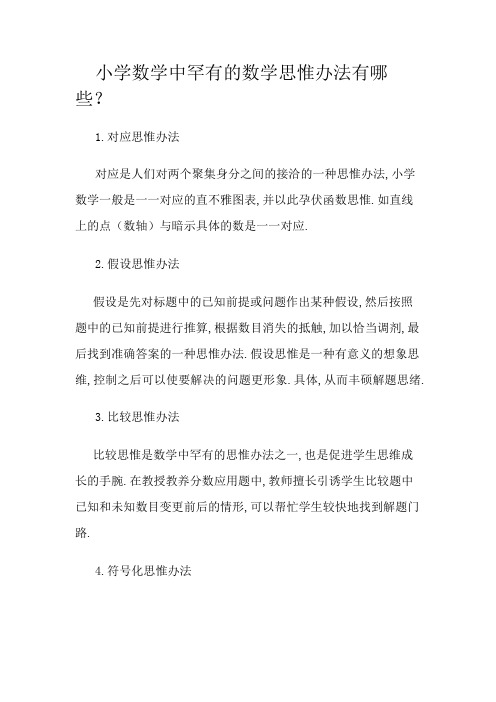 小学数学中罕有的数学思惟办法有哪些？

1.对应思惟办法

对应是人们对两个聚集身分之间的接洽的一种思惟办法，小学数学一般是一一对应的直不雅图表，并以此孕伏函数思惟．如直线上的点（数轴）与暗示具体的数是一一对应．

2.假设思惟办法

假设是先对标题中的已知前提或问题作出某种假设，然后按照题中的已知前提进行推算，根据数目消失的抵触，加以恰当调剂，最后找到准确答案的一种思惟办法．假设思惟是一种有意义的想象思维，控制之后可以使要解决的问题更形象．具体，从而丰硕解题思绪．

3.比较思惟办法

比较思惟是数学中罕有的思惟办法之一，也是促进学生思维成长的手腕．在教授教养分数应用题中，教师擅长引诱学生比较题中已知和未知数目变更前后的情形，可以帮忙学生较快地找到解题门路．

4.符号化思惟办法